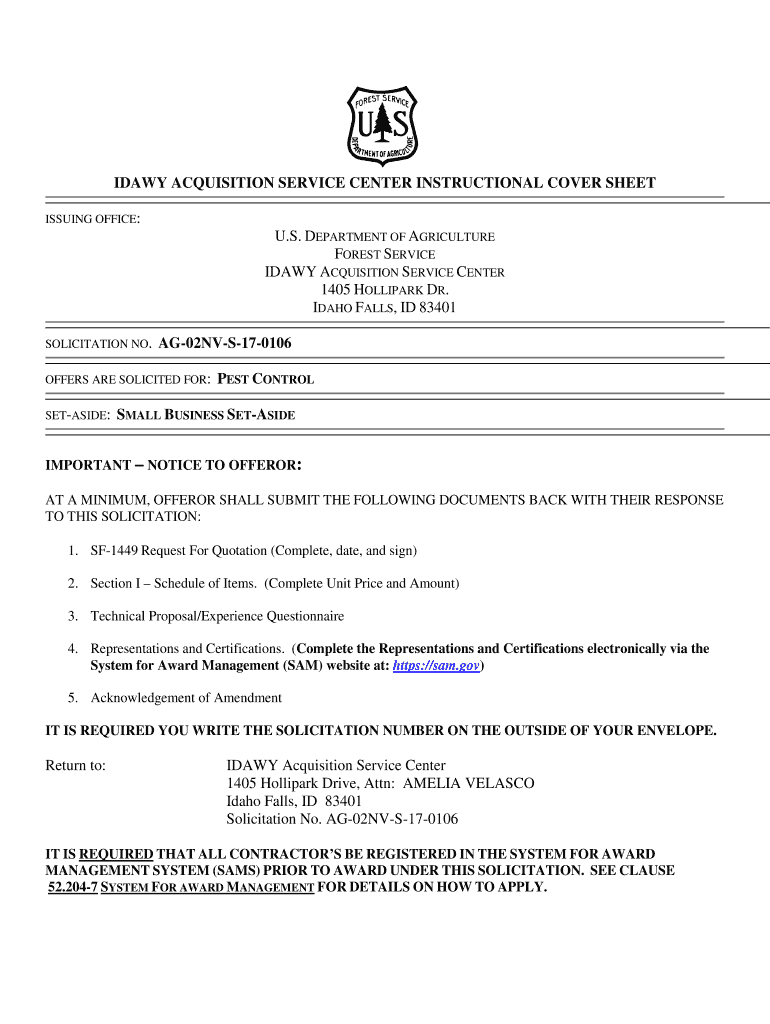 FOREST SERVICE
U S
DEPARTMENT OF AGRICULTURE

IDAWY ACQUISITION SERVICE CENTER INSTRUCTIONAL COVER SHEET

ISSUING OFFICE:

U.S. DEPARTMENT OF AGRICULTURE
FOREST SERVICE
IDAWY ACQUISITION SERVICE CENTER
1405 HOLLIPARK DR.
IDAHO FALLS, ID 83401

SOLICITATION NO. AG-02NV-S-17-0106

OFFERS ARE SOLICITED FOR: PEST CONTROL

SET-ASIDE: SMALL BUSINESS SET-ASIDE

IMPORTANT – NOTICE TO OFFEROR:

AT A MINIMUM, OFFEROR SHALL SUBMIT THE FOLLOWING DOCUMENTS BACK WITH THEIR RESPONSE TO THIS SOLICITATION:

1. SF-1449 Request For Quotation (Complete, date, and sign)

2. Section I – Schedule of Items. (Complete Unit Price and Amount)

3. Technical Proposal/Experience Questionnaire

4. Representations and Certifications. (Complete the Representations and Certifications electronically via the System for Award Management (SAM) website at: https://sam.gov)

5. Acknowledgement of Amendment

IT IS REQUIRED YOU WRITE THE SOLICITATION NUMBER ON THE OUTSIDE OF YOUR ENVELOPE.

Return to: IDAWY Acquisition Service Center
1405 Hollipark Drive, Attn: AMELIA VELASCO
Idaho Falls, ID 83401
Solicitation No. AG-02NV-S-17-0106

IT IS REQUIRED THAT ALL CONTRACTOR'S BE REGISTERED IN THE SYSTEM FOR AWARD MANAGEMENT SYSTEM (SAMS) PRIOR TO AWARD UNDER THIS SOLICITATION. SEE CLAUSE 52.204-7 SYSTEM FOR AWARD MANAGEMENT FOR DETAILS ON HOW TO APPLY.